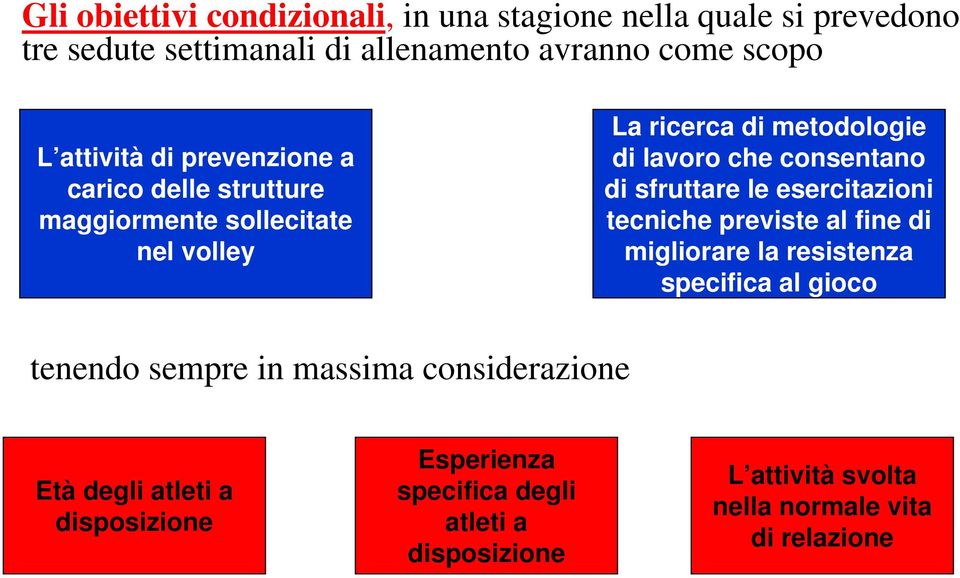 Gli obiettivi condizionali, in una stagione nella quale si prevedono tre sedute settimanali di allenamento avranno come scopo

L’attività di prevenzione a carico delle strutture maggiormente sollecitate nel volley

La ricerca di metodologie di lavoro che consentano di sfruttare le esercitazioni tecniche previste al fine di migliorare la resistenza specifica al gioco

tenendo sempre in massima considerazione

Età degli atleti a disposizione

Esperienza specifica degli atleti a disposizione

L’attività svolta nella normale vita di relazione